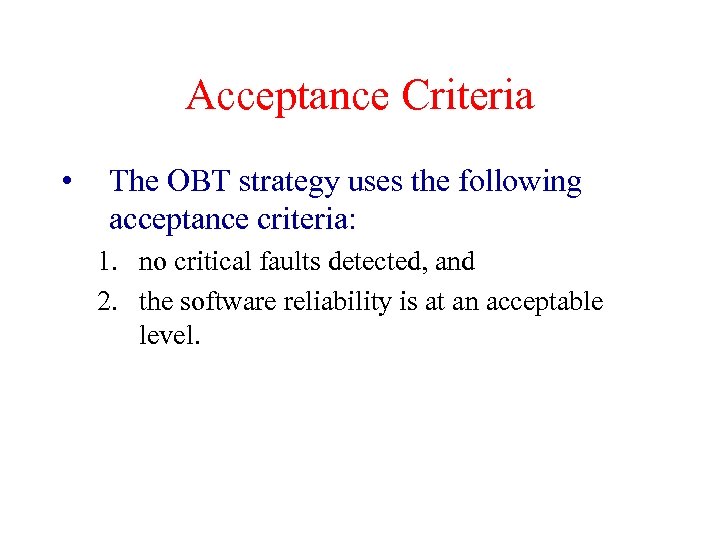 Acceptance Criteria

• The OBT strategy uses the following acceptance criteria:

1. no critical faults detected, and
2. the software reliability is at an acceptable level.